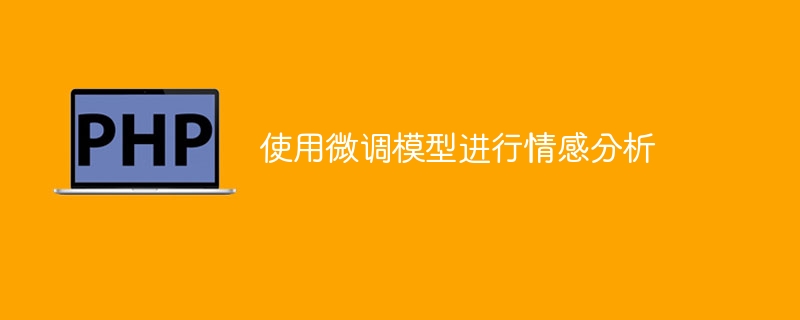 PHP

使用微调模型进行情感分析